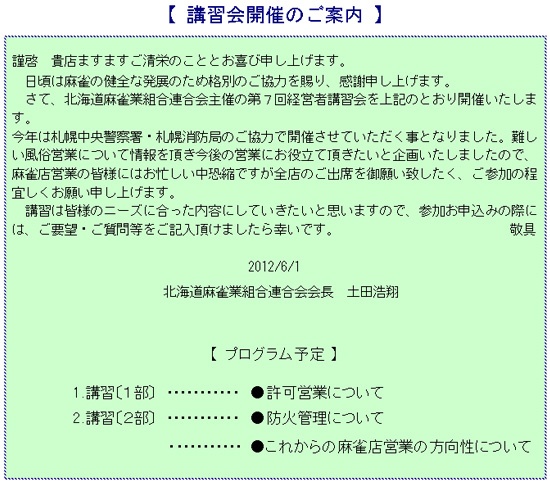 【 講習会開催のご案内 】

謹啓　貴店ますますご清栄のこととお喜び申し上げます。
　日頃は麻雀の健全な発展のため格別のご協力を賜り、感謝申し上げます。
　さて、北海道麻雀業組合連合会主催の第７回経営者講習会を上記のとおり開催いたします。
今年は札幌中央警察署・札幌消防局のご協力で開催させていただく事となりました。難しい風俗営業について情報を頂き今後の営業にお役立て頂きたいと企画いたしましたので、麻雀店営業の皆様にはお忙しい中恐縮ですが全店のご出席を御願い致したく、ご参加の程宜しくお願い申し上げます。
　講習は皆様のニーズに合った内容にしていきたいと思いますので、参加お申込みの際には、ご要望・ご質問等をご記入頂けましたら幸いです。　敬具

2012/6/1

北海道麻雀業組合連合会会長　土田浩翔

【 プログラム予定 】

1.講習〔1部〕 ………… ●許可営業について
2.講習〔2部〕 ………… ●防火管理について
………… ●これからの麻雀店営業の方向性について